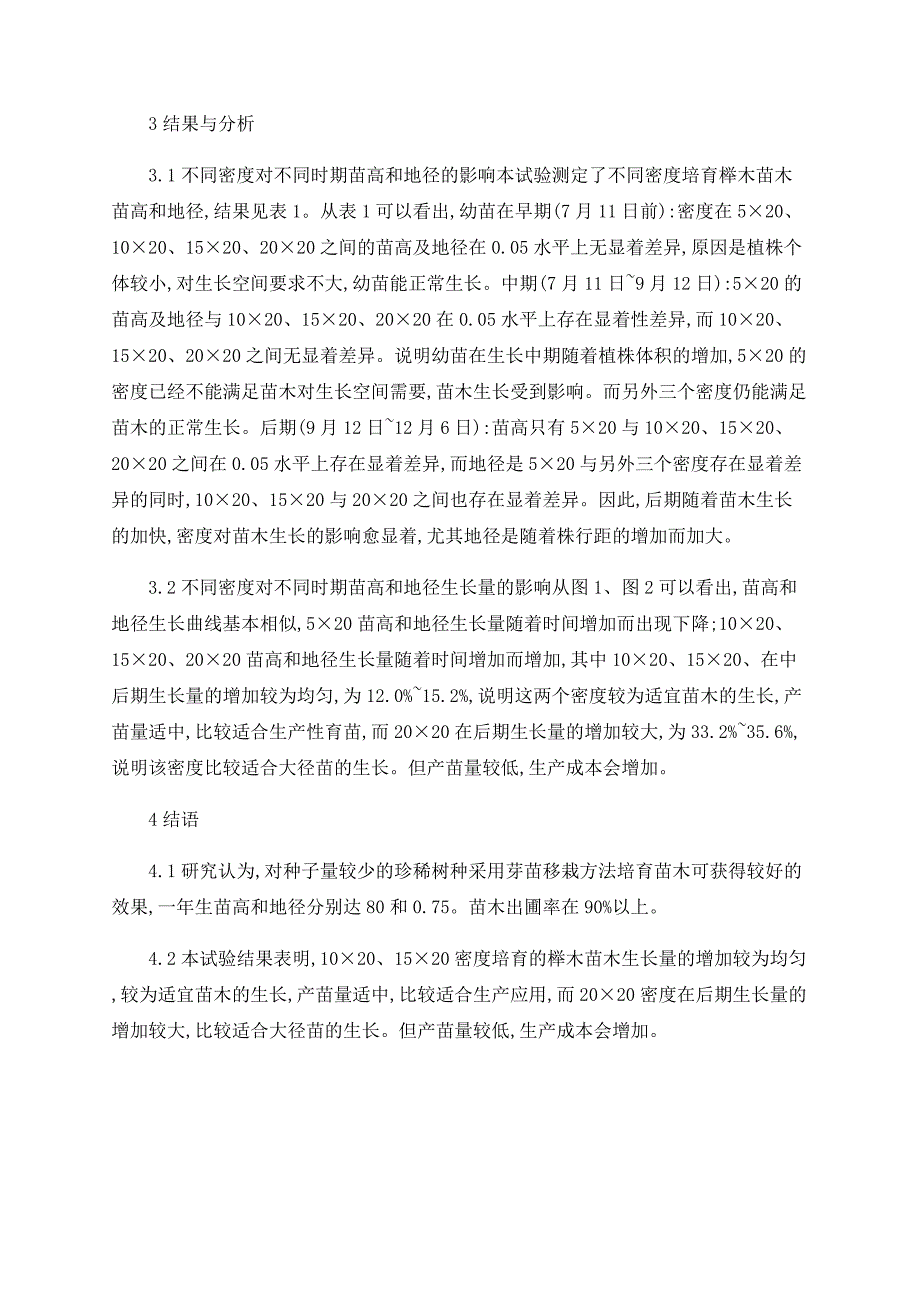 3 结果与分析

3.1 不同密度对不同时期苗高和地径的影响本试验测定了不同密度培育榉木苗木苗高和地径,结果见表 1。从表 1 可以看出,幼苗在早期(7 月 11 日前):密度在 5×20、10×20、15×20、20×20 之间的苗高及地径在 0.05 水平上无显着差异,原因是植株个体较小,对生长空间要求不大,幼苗能正常生长。中期(7 月 11 日~9 月 12 日):5×20 的苗高及地径与 10×20、15×20、20×20 在 0.05 水平上存在显着性差异,而 10×20、15×20、20×20 之间无显着差异。说明幼苗在生长中期随着植株体积的增加,5×20 的密度已经不能满足苗木对生长空间需要,苗木生长受到影响。而另外三个密度仍能满足苗木的正常生长。后期(9 月 12 日~12 月 6 日):苗高只有 5×20 与 10×20、15×20、20×20 之间在 0.05 水平上存在显着差异,而地径是 5×20 与另外三个密度存在显着差异的同时,10×20、15×20 与 20×20 之间也存在显着差异。因此,后期随着苗木生长的加快,密度对苗木生长的影响愈显着,尤其地径是随着株行距的增加而加大。

3.2 不同密度对不同时期苗高和地径生长量的影响从图 1、图 2 可以看出,苗高和地径生长曲线基本相似,5×20 苗高和地径生长量随着时间增加而出现下降;10×20、15×20、20×20 苗高和地径生长量随着时间增加而增加,其中 10×20、15×20、在中后期生长量的增加较为均匀,为 12.0%~15.2%,说明这两个密度较为适宜苗木的生长,产苗量适中,比较适合生产性育苗,而 20×20 在后期生长量的增加较大,为 33.2%~35.6%,说明该密度比较适合大径苗的生长。但产苗量较低,生产成本会增加。

4 结语

4.1 研究认为,对种子量较少的珍稀树种采用芽苗移栽方法培育苗木可获得较好的效果,一年生苗高和地径分别达 80 和 0.75。苗木出圃率在 90%以上。

4.2 本试验结果表明,10×20、15×20 密度培育的榉木苗木生长量的增加较为均匀,较为适宜苗木的生长,产苗量适中,比较适合生产应用,而 20×20 密度在后期生长量的增加较大,比较适合大径苗的生长。但产苗量较低,生产成本会增加。